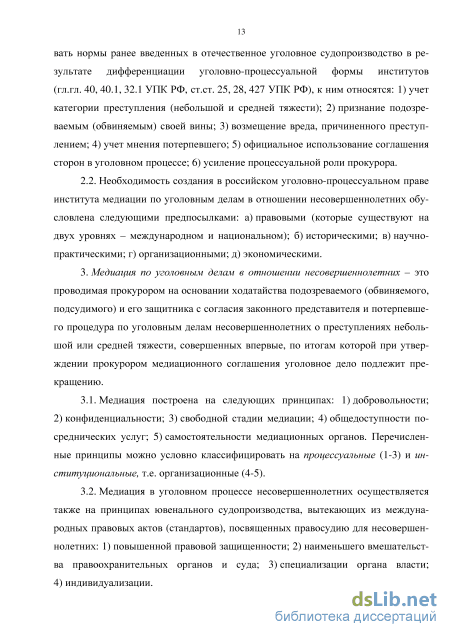 13

вать нормы ранее введенных в отечественное уголовное судопроизводство в результате дифференциации уголовно-процессуальной формы институтов (гл.гл. 40, 40.1, 32.1 УПК РФ, ст.ст. 25, 28, 427 УПК РФ), к ним относятся: 1) учет категории преступления (небольшой и средней тяжести); 2) признание подозреваемым (обвиняемым) своей вины; 3) возмещение вреда, причиненного преступлением; 4) учет мнения потерпевшего; 5) официальное использование соглашения сторон в уголовном процессе; 6) усиление процессуальной роли прокурора.

2.2. Необходимость создания в российском уголовно-процессуальном праве института медиации по уголовным делам в отношении несовершеннолетних обусловлена следующими предпосылками: а) правовыми (которые существуют на двух уровнях – международном и национальном); б) историческими; в) научно-практическими; г) организационными; д) экономическими.

3. Медиация по уголовным делам в отношении несовершеннолетних – это проводимая прокурором на основании ходатайства подозреваемого (обвиняемого, подсудимого) и его защитника с согласия законного представителя и потерпевшего процедура по уголовным делам несовершеннолетних о преступлениях небольшой или средней тяжести, совершенных впервые, по итогам которой при утверждении прокурором медиационного соглашения уголовное дело подлежит прекращению.

3.1. Медиация построена на следующих принципах: 1) добровольности; 2) конфиденциальности; 3) свободной стадии медиации; 4) общедоступности посреднических услуг; 5) самостоятельности медиационных органов. Перечисленные принципы можно условно классифицировать на процессуальные (1-3) и институциональные, т.е. организационные (4-5).

3.2. Медиация в уголовном процессе несовершеннолетних осуществляется также на принципах ювенального судопроизводства, вытекающих из международных правовых актов (стандартов), посвященных правосудию для несовершеннолетних: 1) повышенной правовой защищенности; 2) наименьшего вмешательства правоохранительных органов и суда; 3) специализации органа власти; 4) индивидуализации.

dsLib.net
библиотека диссертаций